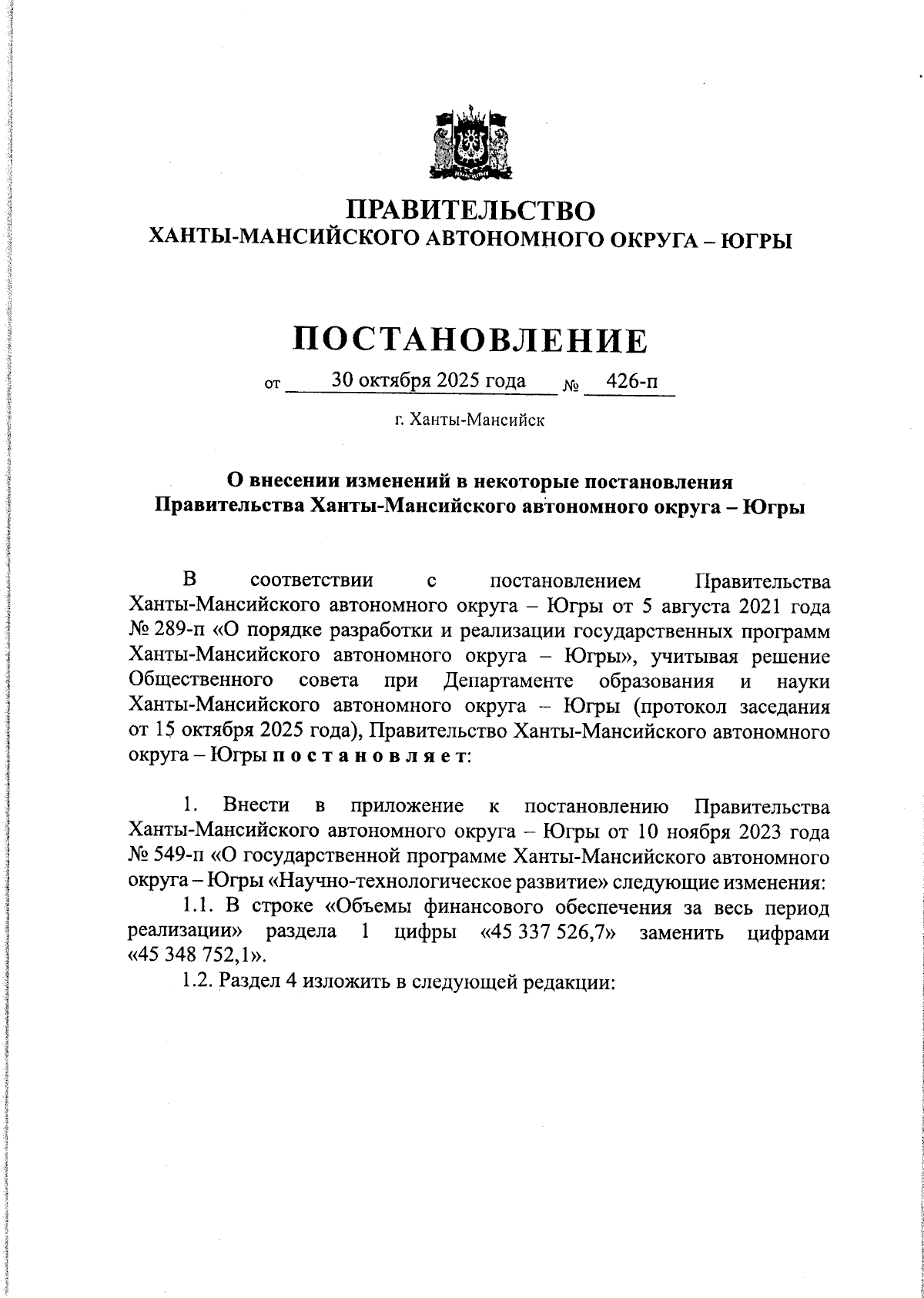 ПРАВИТЕЛЬСТВО
ХАНТЫ-МАНСИЙСКОГО АВТОНОМНОГО ОКРУГА – ЮГРЫ

ПОСТАНОВЛЕНИЕ

от 30 октября 2025 года № 426-п

г. Ханты-Мансийск

О внесении изменений в некоторые постановления Правительства Ханты-Мансийского автономного округа – Югры

В соответствии с постановлением Правительства Ханты-Мансийского автономного округа – Югры от 5 августа 2021 года № 289-п «О порядке разработки и реализации государственных программ Ханты-Мансийского автономного округа – Югры», учитывая решение Общественного совета при Департаменте образования и науки Ханты-Мансийского автономного округа – Югры (протокол заседания от 15 октября 2025 года), Правительство Ханты-Мансийского автономного округа – Югры п о с т а н о в л я е т:

1. Внести в приложение к постановлению Правительства Ханты-Мансийского автономного округа – Югры от 10 ноября 2023 года № 549-п «О государственной программе Ханты-Мансийского автономного округа – Югры «Научно-технологическое развитие» следующие изменения:

1.1. В строке «Объемы финансового обеспечения за весь период реализации» раздела 1 цифры «45 337 526,7» заменить цифрами «45 348 752,1».

1.2. Раздел 4 изложить в следующей редакции: